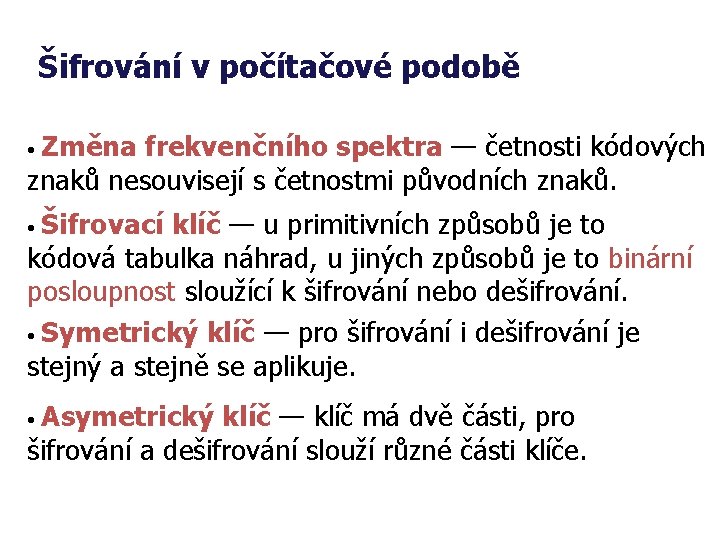 Šifrování v počítačové podobě

• Změna frekvenčního spektra — četnosti kódových znaků nesouvisejí s četnostmi původních znaků.

• Šifrovací klíč — u primitivních způsobů je to kódová tabulka náhrad, u jiných způsobů je to binární posloupnost sloužící k šifrování nebo dešifrování.

• Symetrický klíč — pro šifrování i dešifrování je stejný a stejně se aplikuje.

• Asymetrický klíč — klíč má dvě části, pro šifrování a dešifrování slouží různé části klíče.